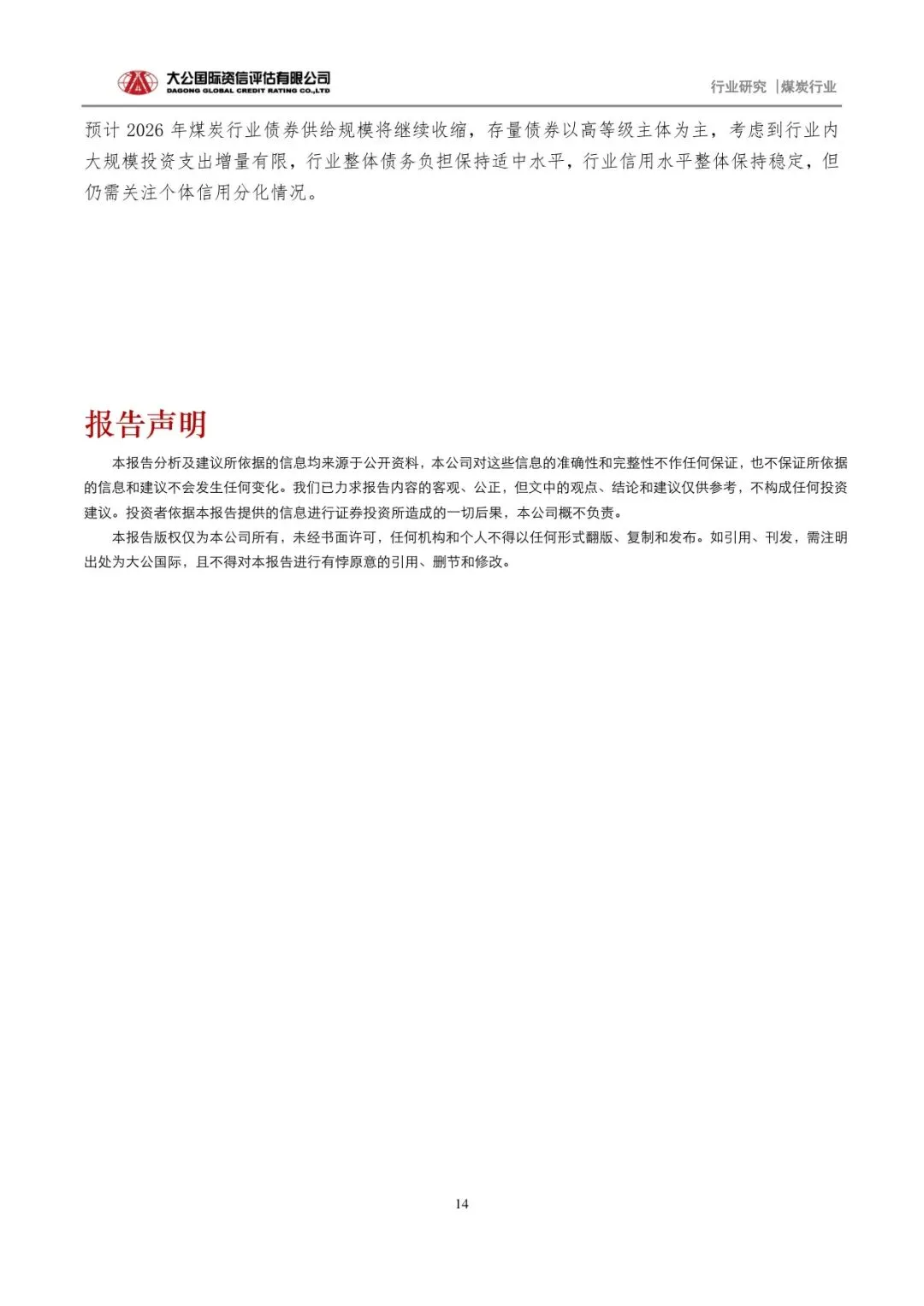 大公国际资信评估有限公司
DAGONG GLOBAL CREDIT RATING CO.,LTD

行业研究 |煤炭行业

预计 2026 年煤炭行业债券供给规模将继续收缩，存量债券以高等级主体为主，考虑到行业内大规模投资支出增量有限，行业整体债务负担保持适中水平，行业信用水平整体保持稳定，但仍需关注个体信用分化情况。

报告声明

本报告分析及建议所依据的信息均来源于公开资料，本公司对这些信息的准确性和完整性不作任何保证，也不保证所依据的信息和建议不会发生任何变化。我们已力求报告内容的客观、公正，但文中的观点、结论和建议仅供参考，不构成任何投资建议。投资者依据本报告提供的信息进行证券投资所造成的一切后果，本公司概不负责。

本报告版权仅为本公司所有，未经书面许可，任何机构和个人不得以任何形式翻版、复制和发布。如引用、刊发，需注明出处为大公国际，且不得对本报告进行有悖原意的引用、删节和修改。

14